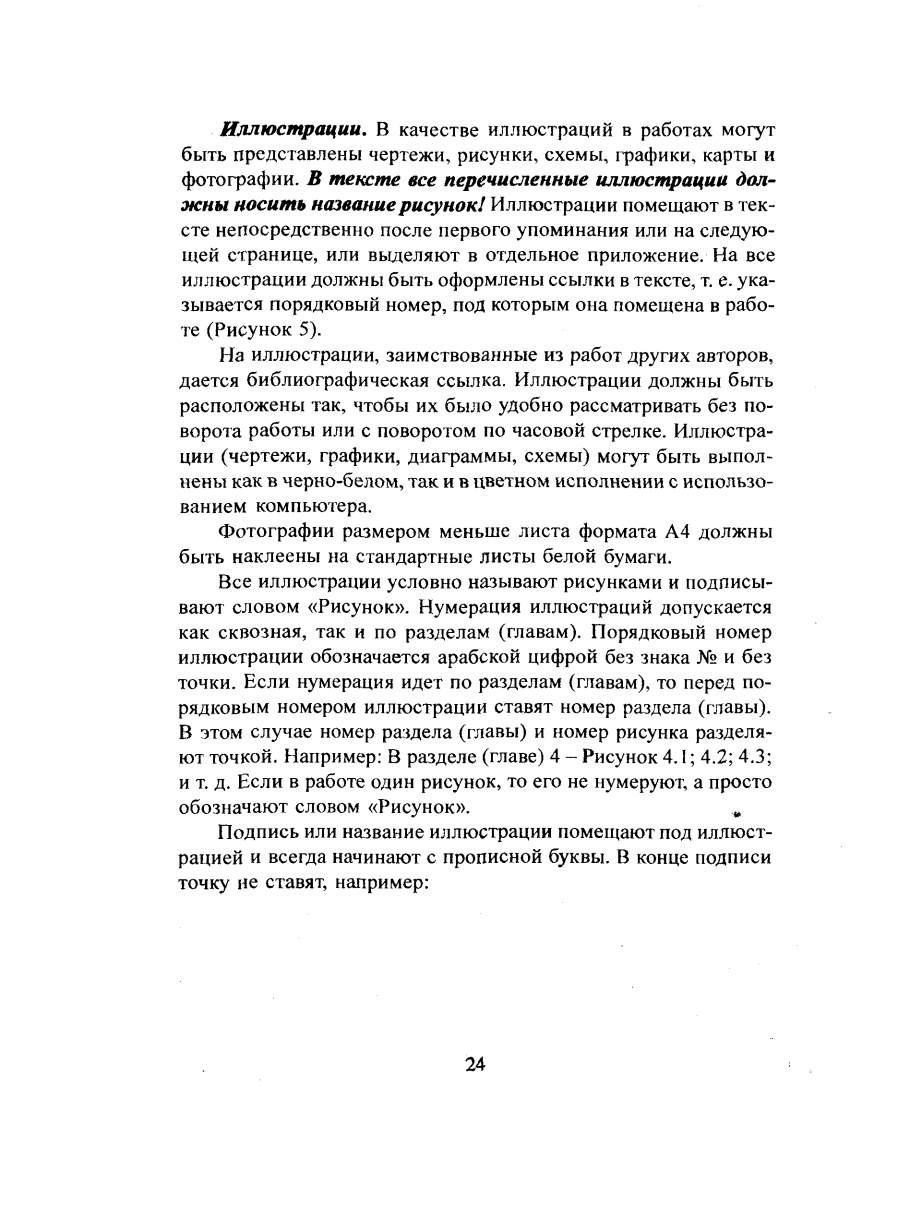 Иллюстрации. В качестве иллюстраций в работах могут быть представлены чертежи, рисунки, схемы, графики, карты и фотографии. В тексте все перечисленные иллюстрации должны носить название рисунок! Иллюстрации помещают в тексте непосредственно после первого упоминания или на следующей странице, или выделяют в отдельное приложение. На все иллюстрации должны быть оформлены ссылки в тексте, т. е. указывается порядковый номер, под которым она помещена в работе (Рисунок 5).

На иллюстрации, заимствованные из работ других авторов, дается библиографическая ссылка. Иллюстрации должны быть расположены так, чтобы их было удобно рассматривать без поворота работы или с поворотом по часовой стрелке. Иллюстрации (чертежи, графики, диаграммы, схемы) могут быть выполнены как в черно-белом, так и в цветном исполнении с использованием компьютера.

Фотографии размером меньше листа формата А4 должны быть наклеены на стандартные листы белой бумаги.

Все иллюстрации условно называют рисунками и подписывают словом «Рисунок». Нумерация иллюстраций допускается как сквозная, так и по разделам (главам). Порядковый номер иллюстрации обозначается арабской цифрой без знака № и без точки. Если нумерация идет по разделам (главам), то перед порядковым номером иллюстрации ставят номер раздела (главы). В этом случае номер раздела (главы) и номер рисунка разделяют точкой. Например: В разделе (главе) 4 – Рисунок 4.1; 4.2; 4.3; и т. д. Если в работе один рисунок, то его не нумеруют, а просто обозначают словом «Рисунок».

Подпись или название иллюстрации помещают под иллюстрацией и всегда начинают с прописной буквы. В конце подписи точку не ставят, например:

24